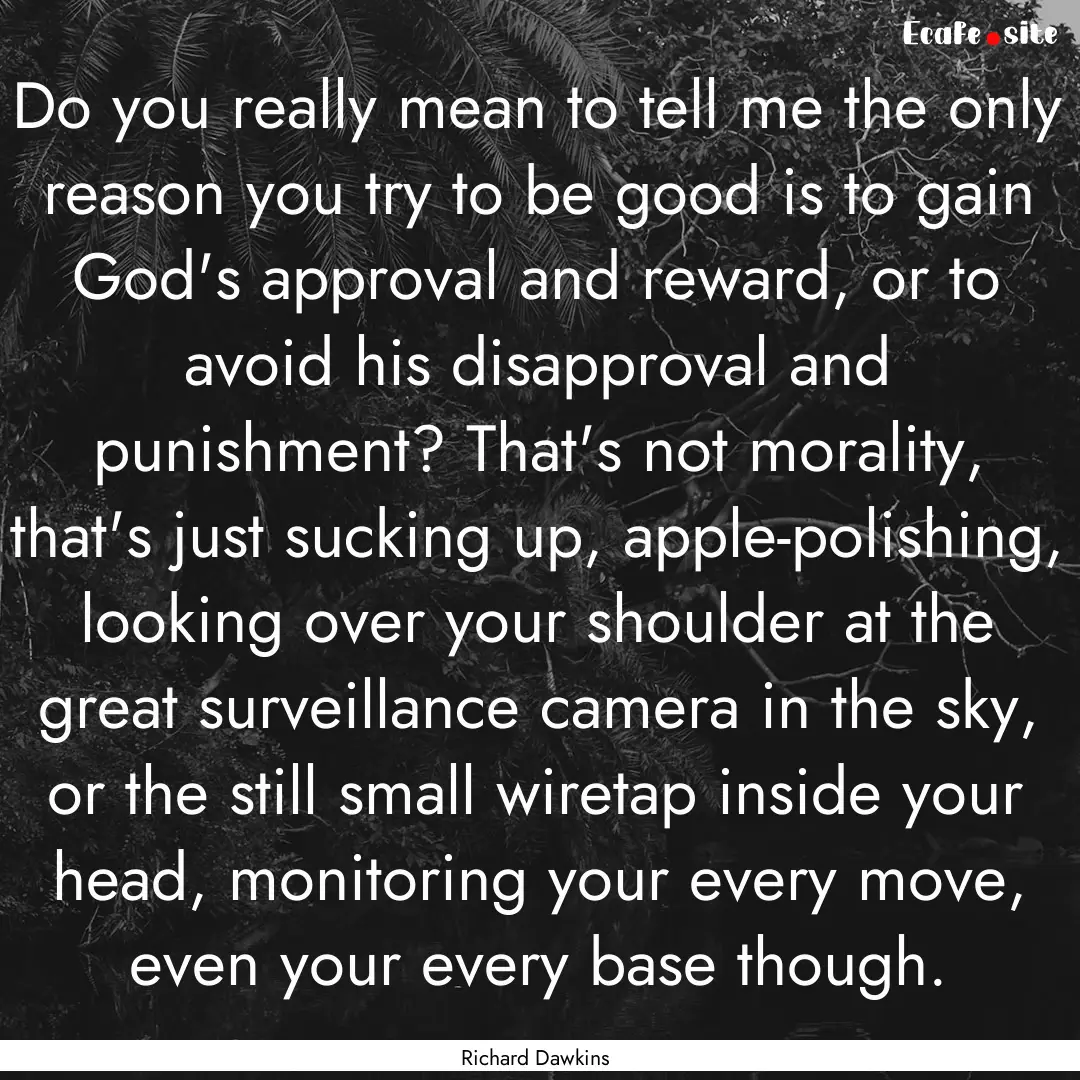 Ecafe.site

Do you really mean to tell me the only reason you try to be good is to gain God's approval and reward, or to avoid his disapproval and punishment? That's not morality, that's just sucking up, apple-polishing, looking over your shoulder at the great surveillance camera in the sky, or the still small wiretap inside your head, monitoring your every move, even your every base though.

Richard Dawkins